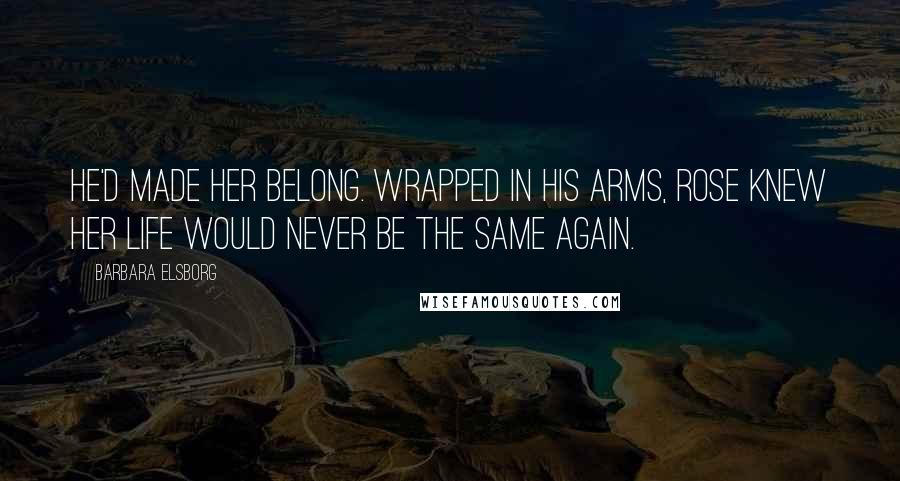 HE'D MADE HER BELONG. WRAPPED IN HIS ARMS, ROSE KNEW HER LIFE WOULD NEVER BE THE SAME AGAIN.

BARBARA ELSBORG

WISEFAMOUSQUOTES.COM